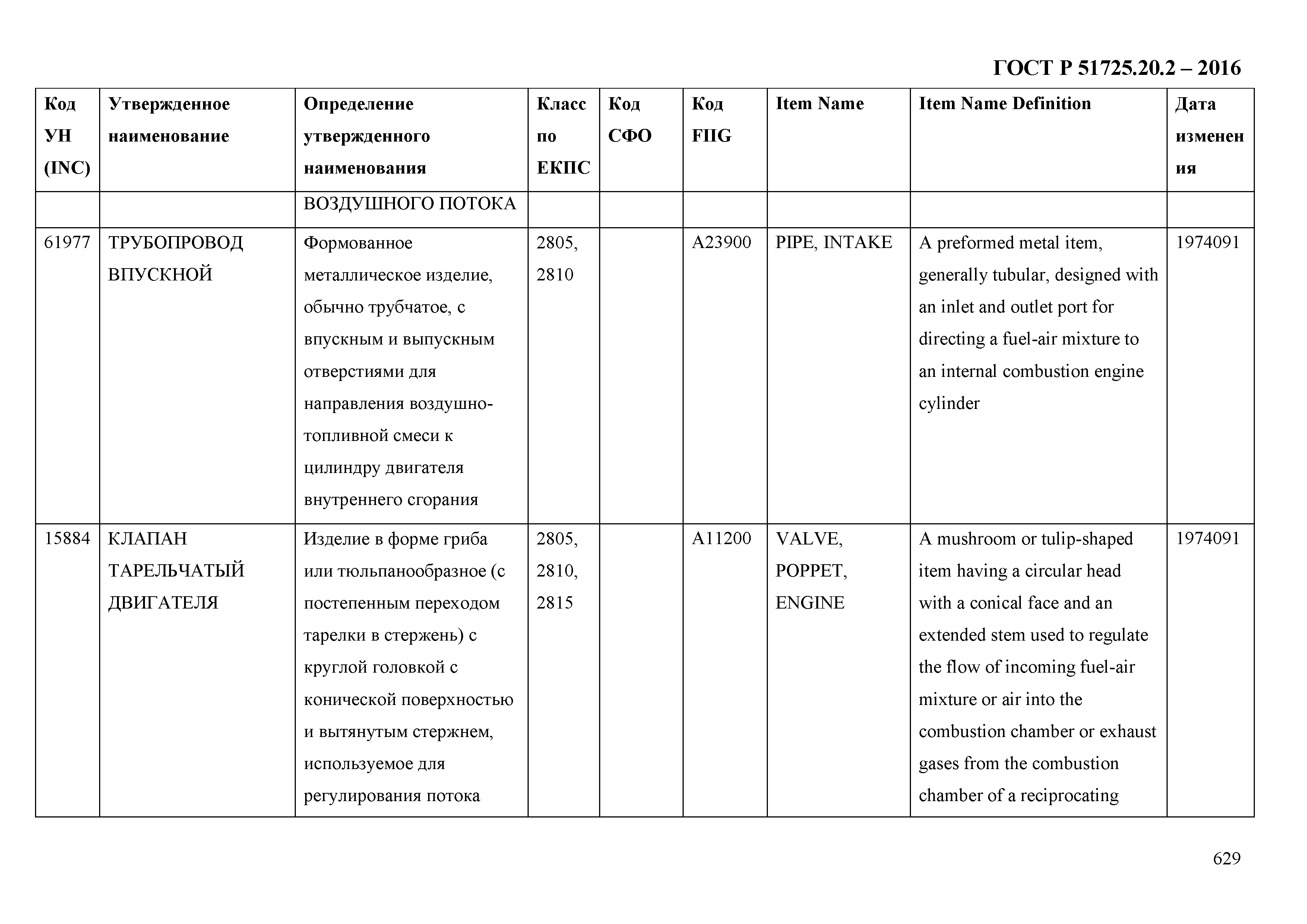 ГОСТ Р 51725.20.2 – 2016

| Код УН (INC) | Утвержденное наименование | Определение утвержденного наименования | Класс по ЕКПС | Код СФО | Код FIIG | Item Name | Item Name Definition | Дата изменения |
|---|---|---|---|---|---|---|---|---|
| | | ВОЗДУШНОГО ПОТОКА | | | | | | |
| 61977 | ТРУБОПРОВОД ВПУСКНОЙ | Формованное металлическое изделие, обычно трубчатое, с впускным и выпускным отверстиями для направления воздушно-топливной смеси к цилиндру двигателя внутреннего сгорания | 2805, 2810 | | A23900 | PIPE, INTAKE | A preformed metal item, generally tubular, designed with an inlet and outlet port for directing a fuel-air mixture to an internal combustion engine cylinder | 1974091 |
| 15884 | КЛАПАН ТАРЕЛЬЧАТЫЙ ДВИГАТЕЛЯ | Изделие в форме гриба или тюльпанообразное (с постепенным переходом тарелки в стержень) с круглой головкой с конической поверхностью и вытянутым стержнем, используемое для регулирования потока | 2805, 2810, 2815 | | A11200 | VALVE, POPPET, ENGINE | A mushroom or tulip-shaped item having a circular head with a conical face and an extended stem used to regulate the flow of incoming fuel-air mixture or air into the combustion chamber or exhaust gases from the combustion chamber of a reciprocating | 1974091 |

629